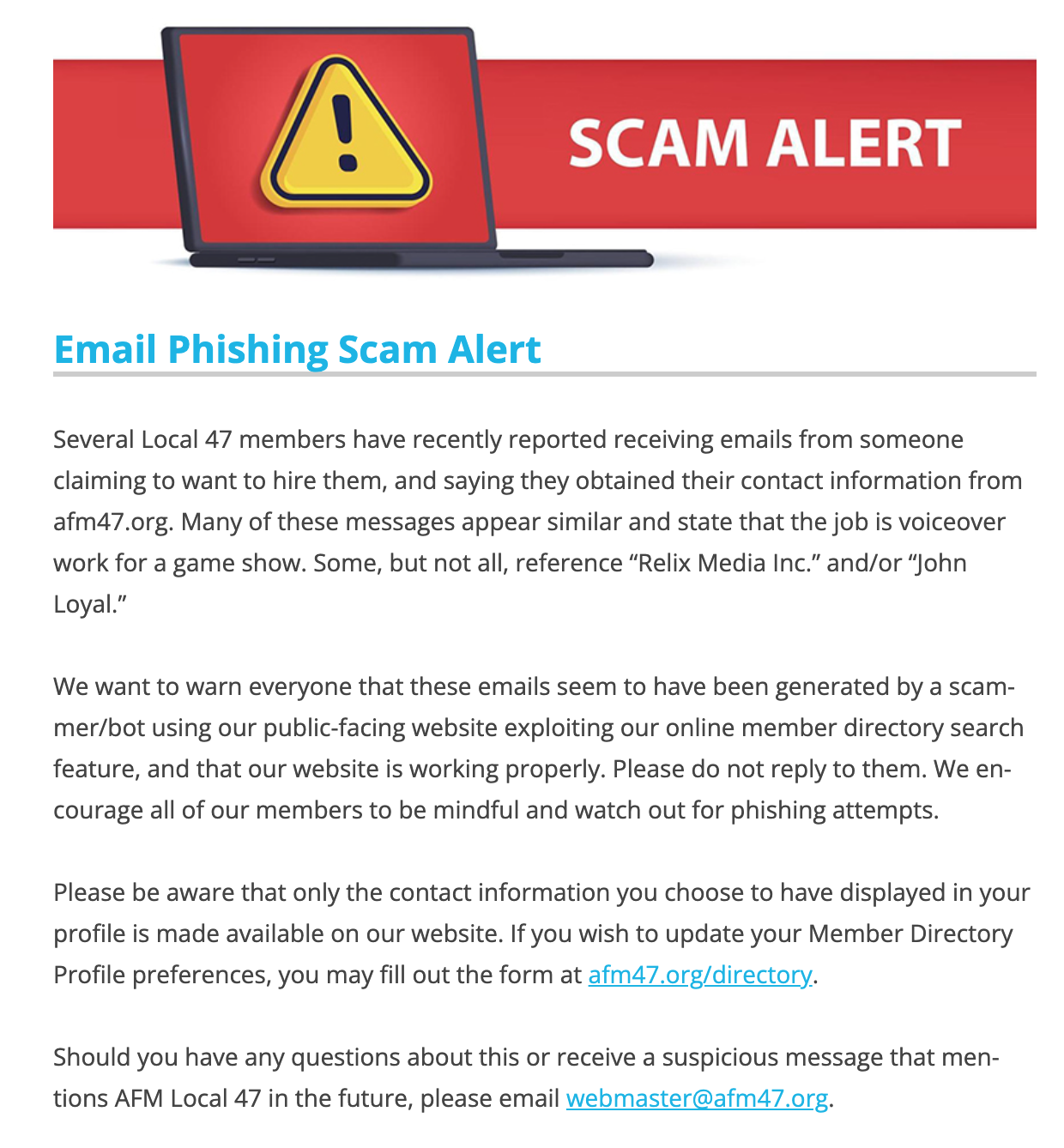 SCAM ALERT

Email Phishing Scam Alert

Several Local 47 members have recently reported receiving emails from someone claiming to want to hire them, and saying they obtained their contact information from afm47.org. Many of these messages appear similar and state that the job is voiceover work for a game show. Some, but not all, reference “Relix Media Inc.” and/or “John Loyal.”

We want to warn everyone that these emails seem to have been generated by a scammer/bot using our public-facing website exploiting our online member directory search feature, and that our website is working properly. Please do not reply to them. We encourage all of our members to be mindful and watch out for phishing attempts.

Please be aware that only the contact information you choose to have displayed in your profile is made available on our website. If you wish to update your Member Directory Profile preferences, you may fill out the form at afm47.org/directory.

Should you have any questions about this or receive a suspicious message that mentions AFM Local 47 in the future, please email webmaster@afm47.org.